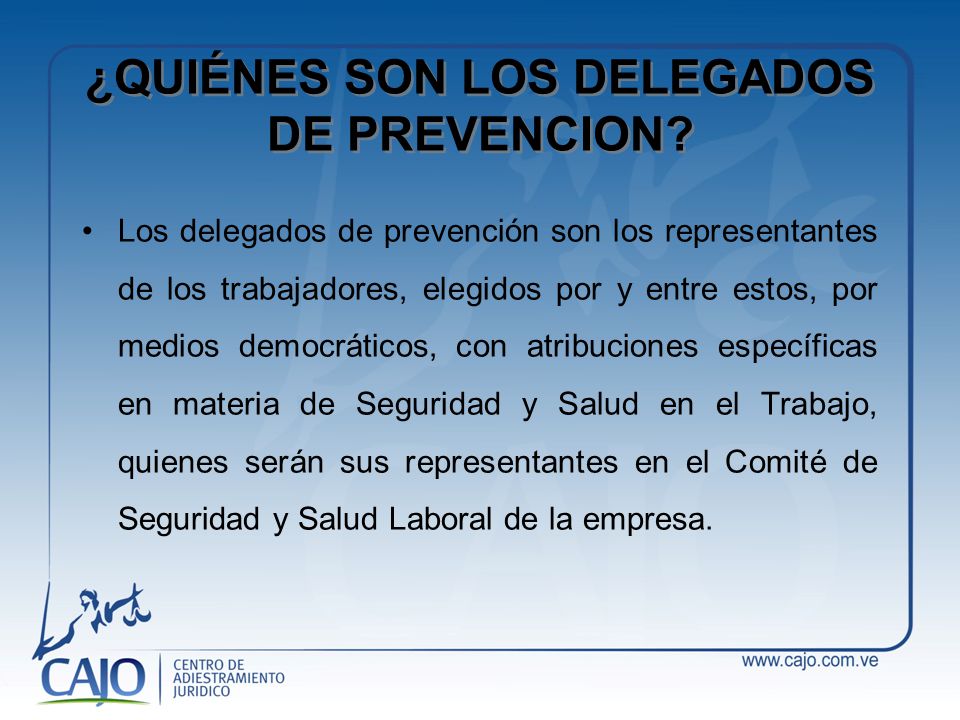 ¿QUIÉNES SON LOS DELEGADOS DE PREVENCION?

• Los delegados de prevención son los representantes de los trabajadores, elegidos por y entre estos, por medios democráticos, con atribuciones específicas en materia de Seguridad y Salud en el Trabajo, quienes serán sus representantes en el Comité de Seguridad y Salud Laboral de la empresa.

CAJO
CENTRO DE ADIESTRAMIENTO JURIDICO

www.cajo.com.ve